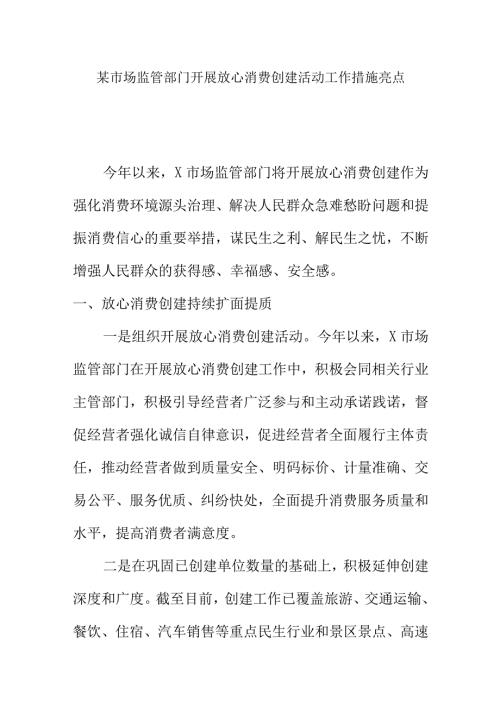 某市场监管部门开展放心消费创建活动工作措施亮点

今年以来，X市场监管部门将开展放心消费创建作为强化消费环境源头治理、解决人民群众急难愁盼问题和提振消费信心的重要举措，谋民生之利、解民生之忧，不断增强人民群众的获得感、幸福感、安全感。

一、放心消费创建持续扩面提质

一是组织开展放心消费创建活动。今年以来，X市场监管部门在开展放心消费创建工作中，积极会同相关行业主管部门，积极引导经营者广泛参与和主动承诺践诺，督促经营者强化诚信自律意识，促进经营者全面履行主体责任，推动经营者做到质量安全、明码标价、计量准确、交易公平、服务优质、纠纷快处，全面提升消费服务质量和水平，提高消费者满意度。

二是在巩固已创建单位数量的基础上，积极延伸创建深度和广度。截至目前，创建工作已覆盖旅游、交通运输、餐饮、住宿、汽车销售等重点民生行业和景区景点、高速